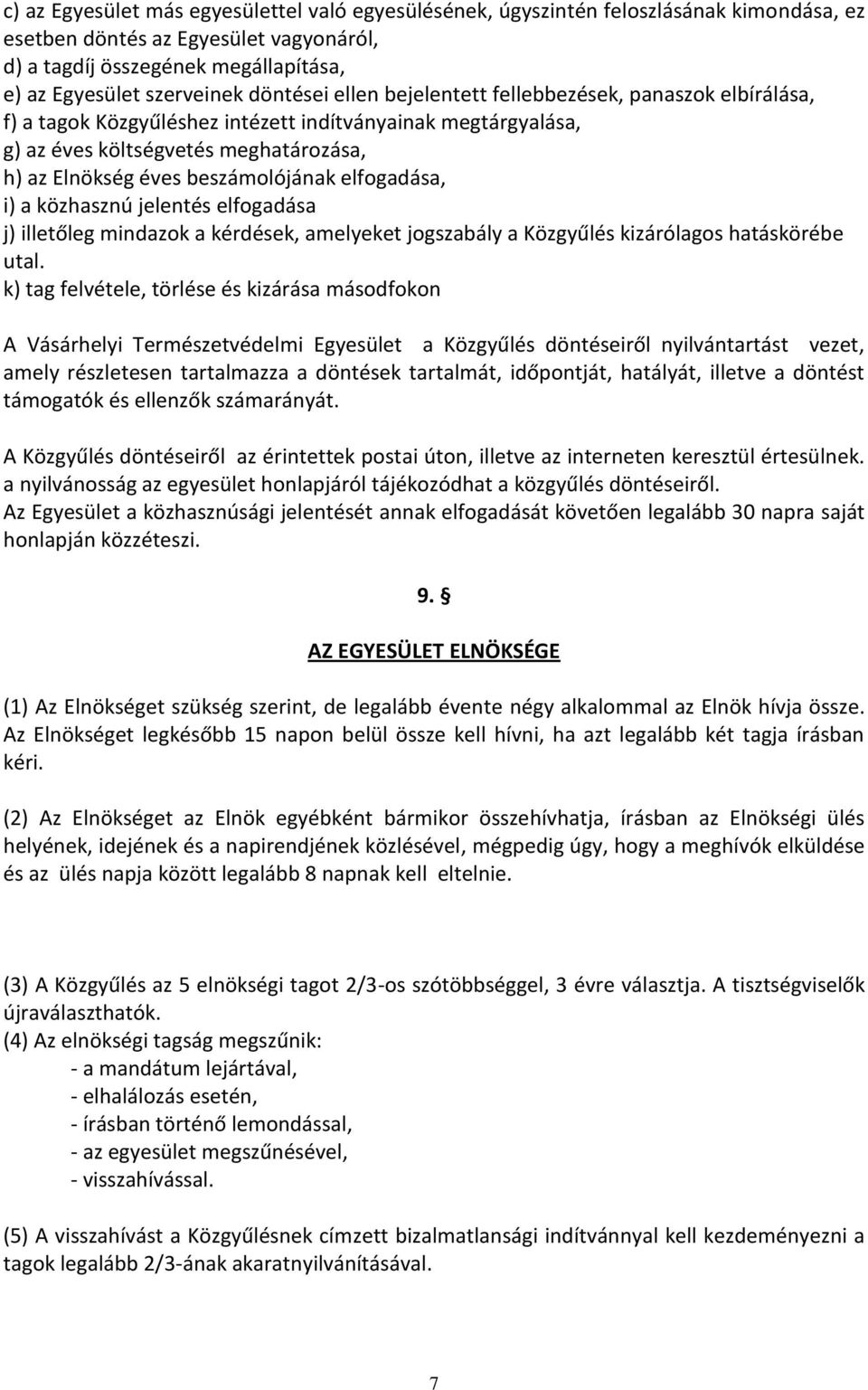 c) az Egyesület más egyesülettel való egyesülésének, úgyszintén feloszlásának kimondása, ez esetben döntés az Egyesület vagyonáról,
d) a tagdíj összegének megállapítása,
e) az Egyesület szerveinek döntései ellen bejelentett fellebbezések, panaszok elbírálása,
f) a tagok Közgyűléshez intézett indítványainak megtárgyalása,
g) az éves költségvetés meghatározása,
h) az Elnökség éves beszámolójának elfogadása,
i) a közhasznú jelentés elfogadása
j) illetőleg mindazok a kérdések, amelyeket jogszabály a Közgyűlés kizárólagos hatáskörébe utal.
k) tag felvétele, törlése és kizárása másodfokon

A Vásárhelyi Természetvédelmi Egyesület a Közgyűlés döntéseiről nyilvántartást vezet, amely részletesen tartalmazza a döntések tartalmát, időpontját, hatályát, illetve a döntést támogatók és ellenzők számarányát.

A Közgyűlés döntéseiről az érintettek postai úton, illetve az interneten keresztül értesülnek. a nyilvánosság az egyesület honlapjáról tájékozódhat a közgyűlés döntéseiről.
Az Egyesület a közhasznúsági jelentését annak elfogadását követően legalább 30 napra saját honlapján közzéteszi.

9. §

AZ EGYESÜLET ELNÖKSÉGE

(1) Az Elnökséget szükség szerint, de legalább évente négy alkalommal az Elnök hívja össze. Az Elnökséget legkésőbb 15 napon belül össze kell hívni, ha azt legalább két tagja írásban kéri.

(2) Az Elnökséget az Elnök egyébként bármikor összehívhatja, írásban az Elnökségi ülés helyének, idejének és a napirendjének közlésével, mégpedig úgy, hogy a meghívók elküldése és az ülés napja között legalább 8 napnak kell eltelnie.

(3) A Közgyűlés az 5 elnökségi tagot 2/3-os szótöbbséggel, 3 évre választja. A tisztségviselők újraválaszthatók.
(4) Az elnökségi tagság megszűnik:
- a mandátum lejártával,
- elhalálozás esetén,
- írásban történő lemondással,
- az egyesület megszűnésével,
- visszahívással.

(5) A visszahívást a Közgyűlésnek címzett bizalmatlansági indítvánnyal kell kezdeményezni a tagok legalább 2/3-ának akaratnyilvánításával.

7